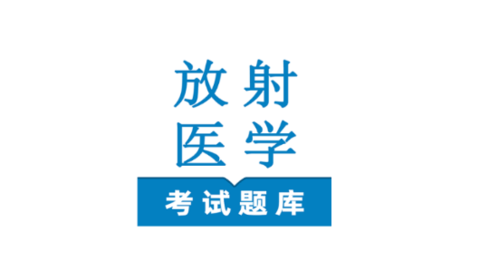 放射
医学

考试题库